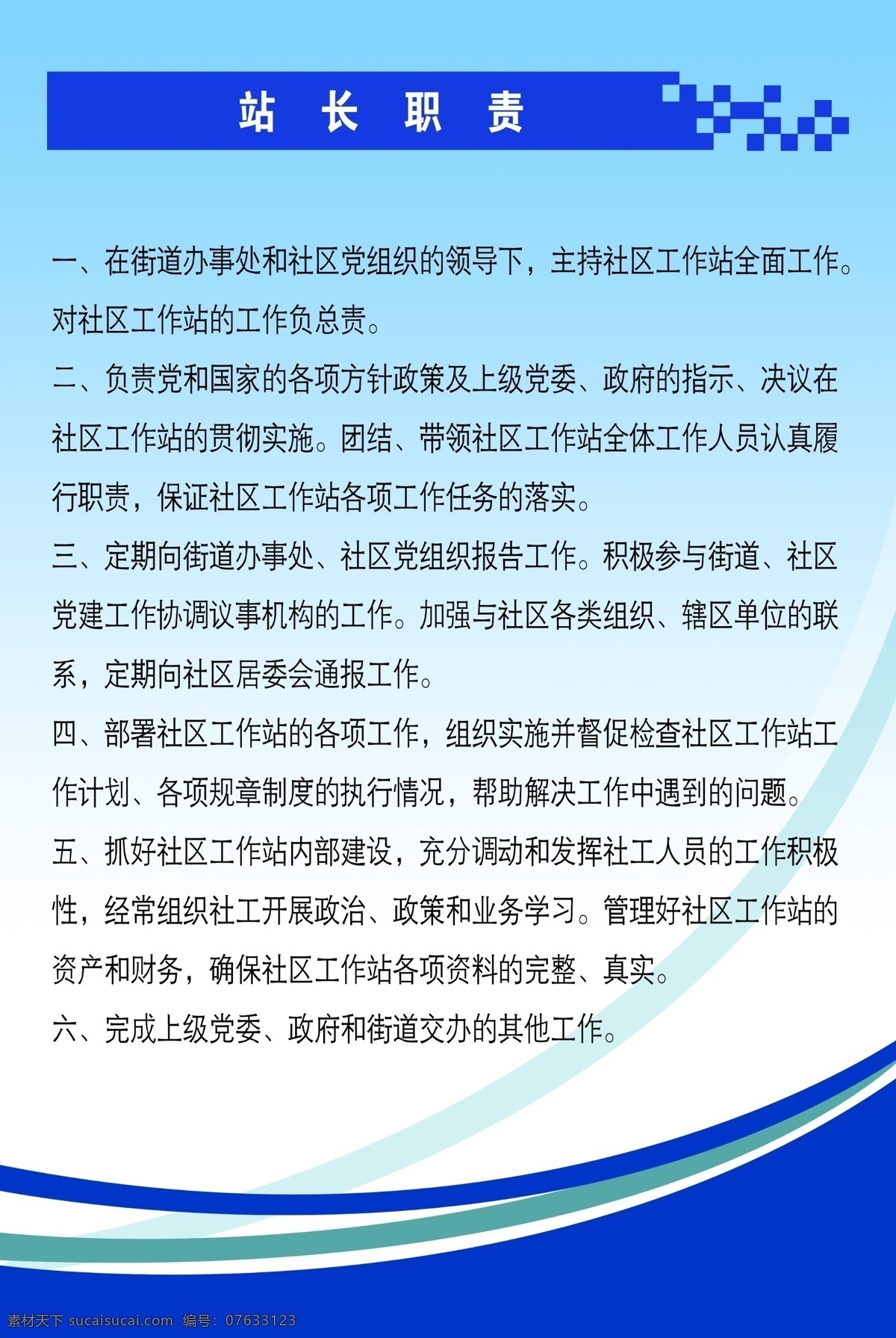 站 长 职 责

一、在街道办事处和社区党组织的领导下，主持社区工作站全面工作。对社区工作站的工作负总责。

二、负责党和国家的各项方针政策及上级党委、政府的指示、决议在社区工作站的贯彻实施。团结、带领社区工作站全体工作人员认真履行职责，保证社区工作站各项工作任务的落实。

三、定期向街道办事处、社区党组织报告工作。积极参与街道、社区党建工作协调议事机构的工作。加强与社区各类组织、辖区单位的联系，定期向社区居委会通报工作。

四、部署社区工作站的各项工作，组织实施并督促检查社区工作站工作计划、各项规章制度的执行情况，帮助解决工作中遇到的问题。

五、抓好社区工作站内部建设，充分调动和发挥社工人员的工作积极性，经常组织社工开展政治、政策和业务学习。管理好社区工作站的资产和财务，确保社区工作站各项资料的完整、真实。

六、完成上级党委、政府和街道交办的其他工作。

素材天下 sucaisucai.com 编号：07633123